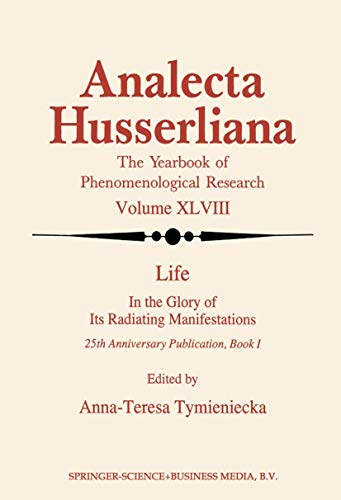 Analecta Husserliana

The Yearbook of Phenomenological Research

Volume XLVIII

Life

In the Glory of Its Radiating Manifestations

25th Anniversary Publication, Book I

Edited by

Anna-Teresa Tymieniecka

SPRINGER-SCIENCE+BUSINESS MEDIA, B.V.